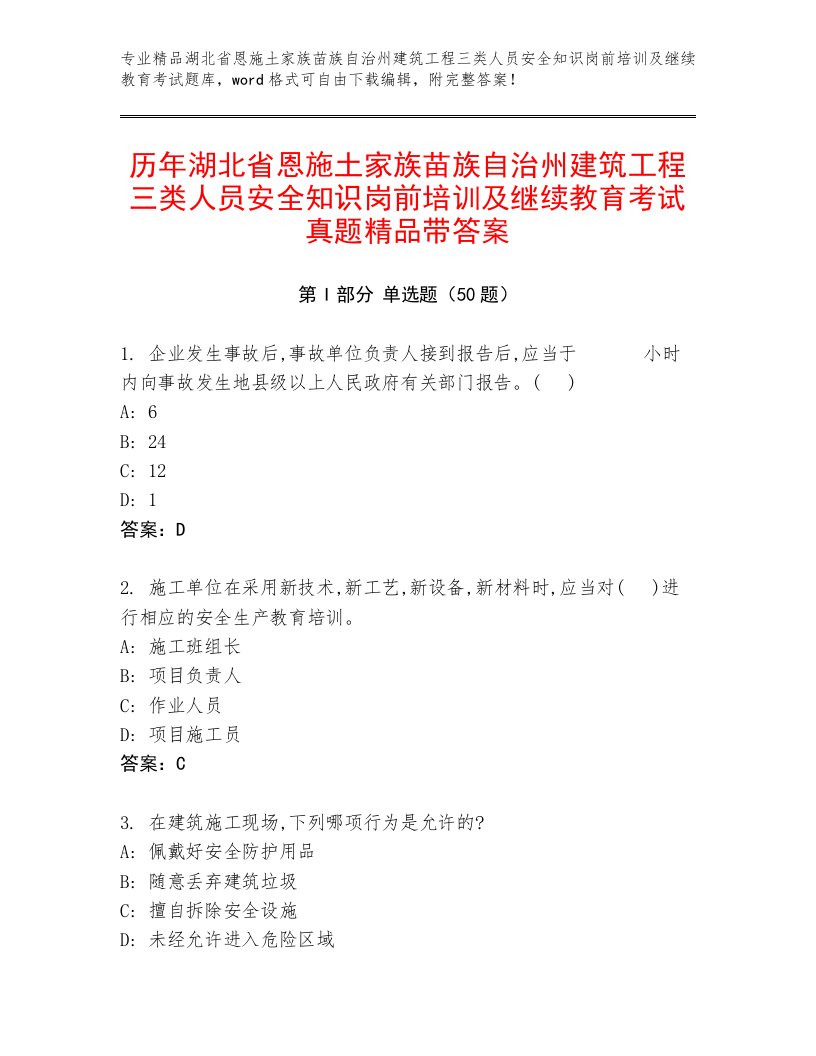 专业精品湖北省恩施土家族苗族自治州建筑工程三类人员安全知识岗前培训及继续教育考试题库，word格式可自由下载编辑，附完整答案！

历年湖北省恩施土家族苗族自治州建筑工程三类人员安全知识岗前培训及继续教育考试真题精品带答案

第Ⅰ部分 单选题（50题）

1. 企业发生事故后,事故单位负责人接到报告后,应当于 小时内向事故发生地县级以上人民政府有关部门报告。( )
A: 6
B: 24
C: 12
D: 1
答案：D

2. 施工单位在采用新技术,新工艺,新设备,新材料时,应当对( )进行相应的安全生产教育培训。
A: 施工班组长
B: 项目负责人
C: 作业人员
D: 项目施工员
答案：C

3. 在建筑施工现场,下列哪项行为是允许的?
A: 佩戴好安全防护用品
B: 随意丢弃建筑垃圾
C: 擅自拆除安全设施
D: 未经允许进入危险区域